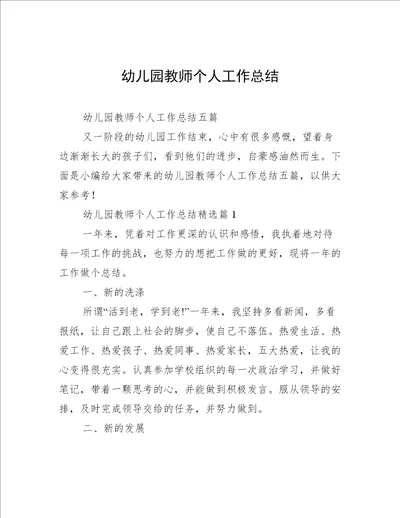 幼儿园教师个人工作总结

幼儿园教师个人工作总结五篇

又一阶段的幼儿园工作结束，心中有很多感慨，望着身边渐渐长大的孩子们，看到他们的进步，自豪感油然而生。下面是小编给大家带来的幼儿园教师个人工作总结五篇，以供大家参考！

幼儿园教师个人工作总结精选篇 1

一年来，凭着对工作更深的认识和感悟，我执着地对待每一项工作的挑战，也努力的想把工作做的更好，现将一年的工作做个总结。

一、新的洗涤

所谓“活到老，学到老!”一年来，我坚持多看新闻，多看报纸，让自己跟上社会的脚步，使自己不落伍。热爱生活、热爱工作、热爱孩子、热爱同事、热爱家长，五大热爱，让我的心变得很充实。认真参加学校组织的每一次政治学习，并做好笔记，带着一颗思考的心，并能做到积极发言。服从领导的安排，及时完成领导交给的任务，并努力做到。

二、新的发展